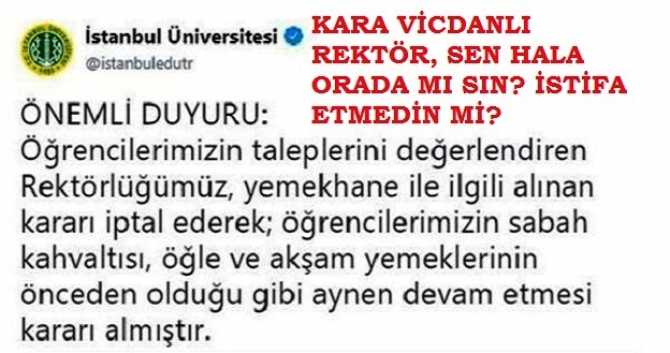 İstanbul Üniversitesi
@istanbuledutr

KARA VİCDANLI REKTÖR, SEN HALA ORADA MI SIN? İSTİFA ETMEDİN Mİ?

ÖNEMLİ DUYURU:
Öğrencilerimizin taleplerini değerlendiren Rektörlüğümüz, yemekhane ile ilgili alınan kararı iptal ederek; öğrencilerimizin sabah kahvaltısı, öğle ve akşam yemeklerinin önceden olduğu gibi aynen devam etmesi kararı almıştır.